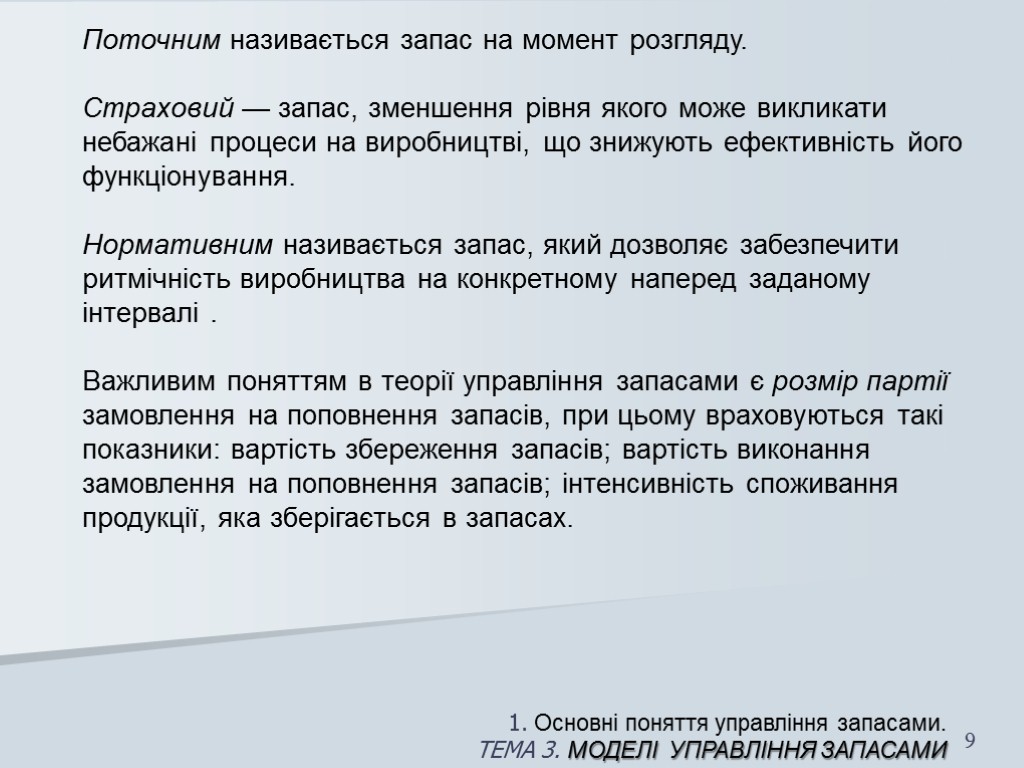 Поточним називається запас на момент розгляду.

Страховий — запас, зменшення рівня якого може викликати небажані процеси на виробництві, що знижують ефективність його функціонування.

Нормативним називається запас, який дозволяє забезпечити ритмічність виробництва на конкретному наперед заданому інтервалі .

Важливим поняттям в теорії управління запасами є розмір партії замовлення на поповнення запасів, при цьому враховуються такі показники: вартість збереження запасів; вартість виконання замовлення на поповнення запасів; інтенсивність споживання продукції, яка зберігається в запасах.

1. Основні поняття управління запасами.
ТЕМА 3. МОДЕЛІ УПРАВЛІННЯ ЗАПАСАМИ

9